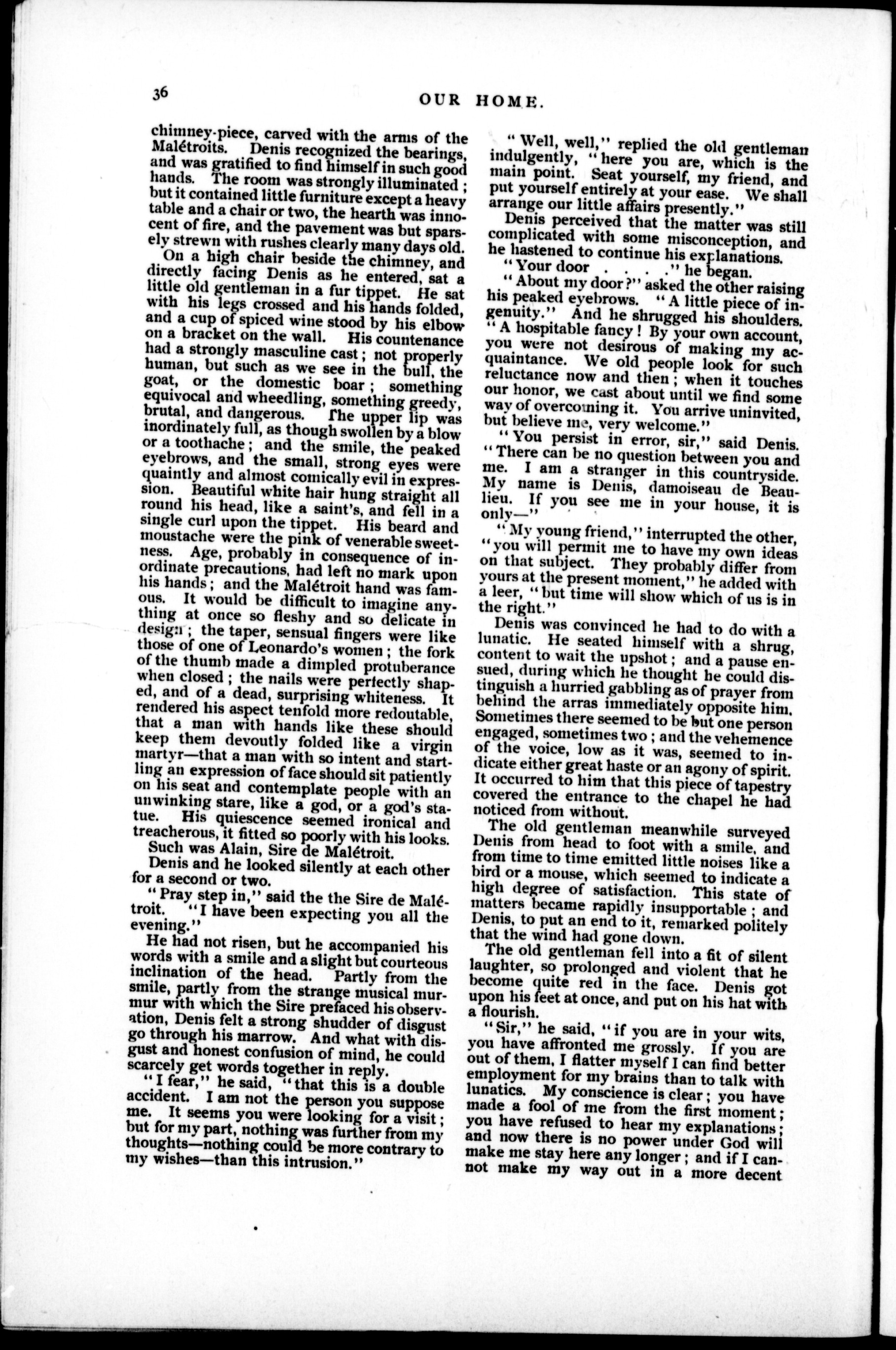 36

OUR HOME.

chimney-piece, carved with the arms of the Malétroits. Denis recognized the bearings, and was gratified to find himself in such good hands. The room was strongly illuminated; but it contained little furniture except a heavy table and a chair or two, the hearth was innocent of fire, and the pavement was but sparsely strewn with rushes clearly many days old.

On a high chair beside the chimney, and directly facing Denis as he entered, sat a little old gentleman in a fur tippet. He sat with his legs crossed and his hands folded, and a cup of spiced wine stood by his elbow on a bracket on the wall. His countenance had a strongly masculine cast; not properly human, but such as we see in the bull, the goat, or the domestic boar; something equivocal and wheedling, something greedy, brutal, and dangerous. The upper lip was inordinately full, as though swollen by a blow or a toothache; and the smile, the peaked eyebrows, and the small, strong eyes were quaintly and almost comically evil in expression. Beautiful white hair hung straight all round his head, like a saint's, and fell in a single curl upon the tippet. His beard and moustache were the pink of venerable sweetness. Age, probably in consequence of inordinate precautions, had left no mark upon his hands; and the Malétroit hand was famous. It would be difficult to imagine anything at once so fleshy and so delicate in design; the taper, sensual fingers were like those of one of Leonardo's women; the fork of the thumb made a dimpled protuberance when closed; the nails were perfectly shaped, and of a dead, surprising whiteness. It rendered his aspect tenfold more redoutable, that a man with hands like these should keep them devoutly folded like a virgin martyr—that a man with so intent and startling an expression of face should sit patiently on his seat and contemplate people with an unwinking stare, like a god, or a god's statue. His quiescence seemed ironical and treacherous, it fitted so poorly with his looks.

Such was Alain, Sire de Malétroit.

Denis and he looked silently at each other for a second or two.

"Pray step in," said the the Sire de Malétroit. "I have been expecting you all the evening."

He had not risen, but he accompanied his words with a smile and a slight but courteous inclination of the head. Partly from the smile, partly from the strange musical murmur with which the Sire prefaced his observation, Denis felt a strong shudder of disgust go through his marrow. And what with disgust and honest confusion of mind, he could scarcely get words together in reply.

"I fear," he said, "that this is a double accident. I am not the person you suppose me. It seems you were looking for a visit; but for my part, nothing was further from my thoughts—nothing could be more contrary to my wishes—than this intrusion."

"Well, well," replied the old gentleman indulgently, "here you are, which is the main point. Seat yourself, my friend, and put yourself entirely at your ease. We shall arrange our little affairs presently."

Denis perceived that the matter was still complicated with some misconception, and he hastened to continue his explanations.

"Your door . . . ." he began.

"About my door?" asked the other raising his peaked eyebrows. "A little piece of ingenuity." And he shrugged his shoulders. "A hospitable fancy! By your own account, you were not desirous of making my acquaintance. We old people look for such reluctance now and then; when it touches our honor, we cast about until we find some way of overcoming it. You arrive uninvited, but believe me, very welcome."

"You persist in error, sir," said Denis. "There can be no question between you and me. I am a stranger in this countryside. My name is Denis, damoiseau de Beaulieu. If you see me in your house, it is only—"

"My young friend," interrupted the other, "you will permit me to have my own ideas on that subject. They probably differ from yours at the present moment," he added with a leer, "but time will show which of us is in the right."

Denis was convinced he had to do with a lunatic. He seated himself with a shrug, content to wait the upshot; and a pause ensued, during which he thought he could distinguish a hurried gabbling as of prayer from behind the arras immediately opposite him. Sometimes there seemed to be but one person engaged, sometimes two; and the vehemence of the voice, low as it was, seemed to indicate either great haste or an agony of spirit. It occurred to him that this piece of tapestry covered the entrance to the chapel he had noticed from without.

The old gentleman meanwhile surveyed Denis from head to foot with a smile, and from time to time emitted little noises like a bird or a mouse, which seemed to indicate a high degree of satisfaction. This state of matters became rapidly insupportable; and Denis, to put an end to it, remarked politely that the wind had gone down.

The old gentleman fell into a fit of silent laughter, so prolonged and violent that he become quite red in the face. Denis got upon his feet at once, and put on his hat with a flourish.

"Sir," he said, "if you are in your wits, you have affronted me grossly. If you are out of them, I flatter myself I can find better employment for my brains than to talk with lunatics. My conscience is clear; you have made a fool of me from the first moment; you have refused to hear my explanations; and now there is no power under God will make me stay here any longer; and if I cannot make my way out in a more decent